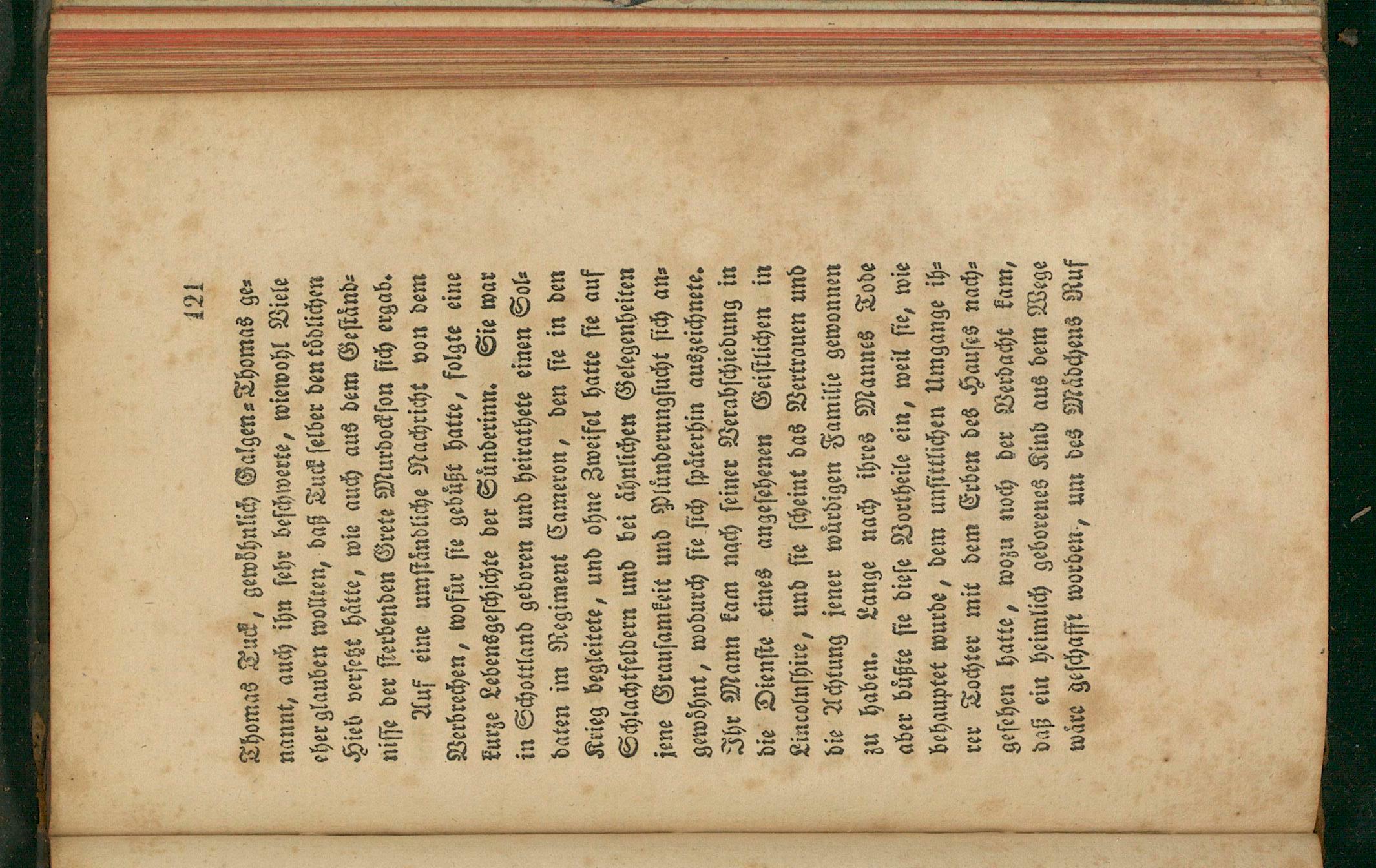 121

Thomas Tuck, gewöhnlich Galgen-Thomas genannt, auch ihn sehr beschwerte, wiewohl Viele eher glauben wollten, daß Tuck selber den tödlichen Hieb versetzt hätte, wie auch aus dem Geständnisse der sterbenden Grete Murdockson sich ergab.

Auf eine umständliche Nachricht von dem Verbrechen, wofür sie gebüßt hatte, folgte eine kurze Lebensgeschichte der Sünderinn. Sie war in Schottland geboren und heirathete einen Soldaten im Regiment Cameron, den sie in den Krieg begleitete, und ohne Zweifel hatte sie auf Schlachtfeldern und bei ähnlichen Gelegenheiten jene Grausamkeit und Plünderungsucht sich angewöhnt, wodurch sie sich späterhin auszeichnete. Ihr Mann kam nach seiner Verabschiedung in die Dienste eines angesehenen Geistlichen in Lincolnshire, und sie scheint das Vertrauen und die Achtung jener würdigen Familie gewonnen zu haben. Lange nach ihres Mannes Tode aber büßte sie diese Vortheile ein, weil sie, wie behauptet wurde, dem unsittlichen Umgange ihrer Tochter mit dem Erben des Hauses nachgesehen hatte, wozu noch der Verdacht kam, daß ein heimlich geborenes Kind aus dem Wege wäre geschafft worden, um des Mädchens Ruf